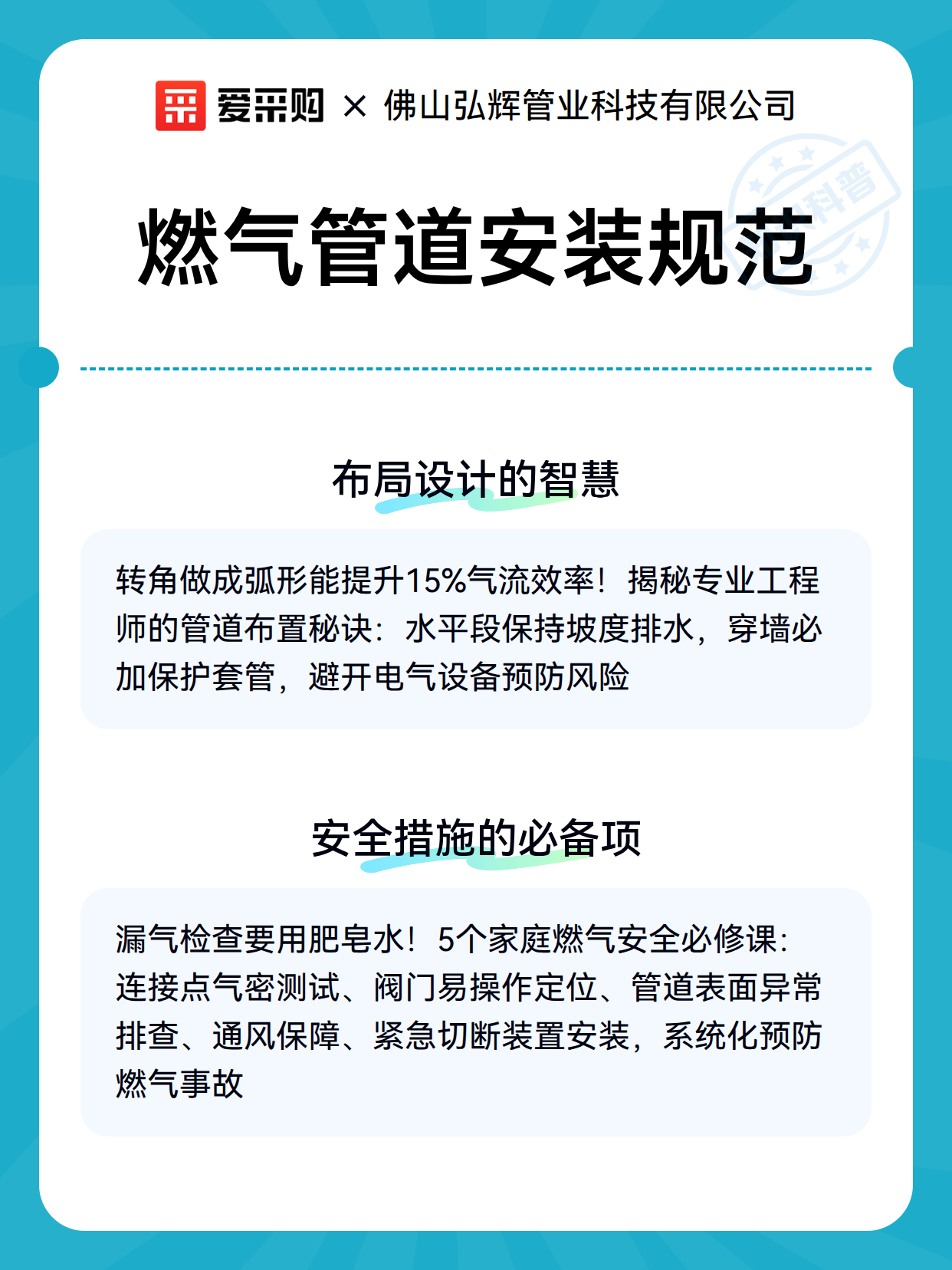 爱采购 × 佛山弘辉管业科技有限公司

科普

燃气管道安装规范

布局设计的智慧

转角做成弧形能提升15%气流效率！揭秘专业工程师的管道布置秘诀：水平段保持坡度排水，穿墙必加保护套管，避开电气设备预防风险

安全措施的必备项

漏气检查要用肥皂水！5个家庭燃气安全必修课：连接点气密测试、阀门易操作定位、管道表面异常排查、通风保障、紧急切断装置安装，系统化预防燃气事故